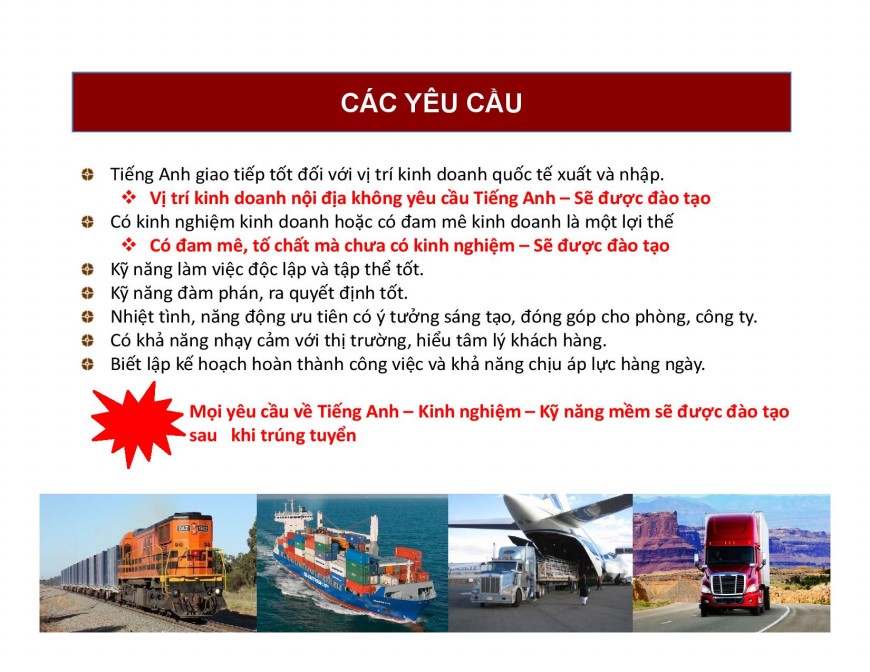 CÁC YÊU CẦU

Tiếng Anh giao tiếp tốt đối với vị trí kinh doanh quốc tế xuất và nhập.
❖ Vị trí kinh doanh nội địa không yêu cầu Tiếng Anh – Sẽ được đào tạo
Có kinh nghiệm kinh doanh hoặc có đam mê kinh doanh là một lợi thế
❖ Có đam mê, tố chất mà chưa có kinh nghiệm – Sẽ được đào tạo
Kỹ năng làm việc độc lập và tập thể tốt.
Kỹ năng đàm phán, ra quyết định tốt.
Nhiệt tình, năng động ưu tiên có ý tưởng sáng tạo, đóng góp cho phòng, công ty.
Có khả năng nhạy cảm với thị trường, hiểu tâm lý khách hàng.
Biết lập kế hoạch hoàn thành công việc và khả năng chịu áp lực hàng ngày.

Mọi yêu cầu về Tiếng Anh – Kinh nghiệm – Kỹ năng mềm sẽ được đào tạo sau khi trúng tuyển